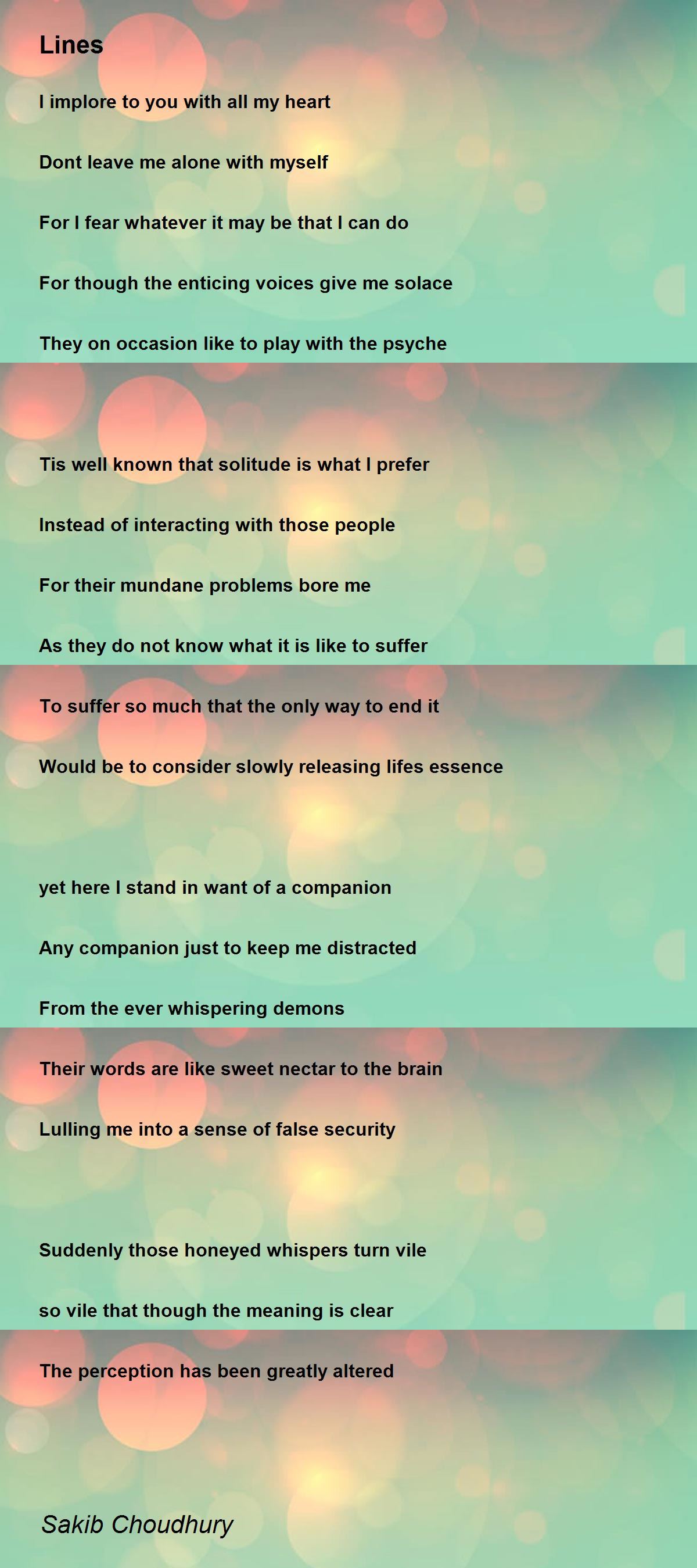 Lines

I implore to you with all my heart

Dont leave me alone with myself

For I fear whatever it may be that I can do

For though the enticing voices give me solace

They on occasion like to play with the psyche

Tis well known that solitude is what I prefer

Instead of interacting with those people

For their mundane problems bore me

As they do not know what it is like to suffer

To suffer so much that the only way to end it

Would be to consider slowly releasing lifes essence

yet here I stand in want of a companion

Any companion just to keep me distracted

From the ever whispering demons

Their words are like sweet nectar to the brain

Lulling me into a sense of false security

Suddenly those honeyed whispers turn vile

so vile that though the meaning is clear

The perception has been greatly altered

Sakib Choudhury